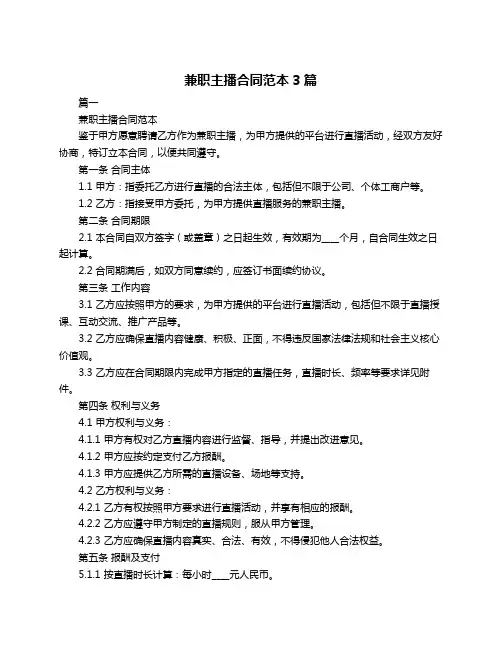 兼职主播合同范本 3 篇

篇一

兼职主播合同范本

鉴于甲方愿意聘请乙方作为兼职主播，为甲方提供的平台进行直播活动，经双方友好协商，特订立本合同，以便共同遵守。

第一条 合同主体

1.1 甲方：指委托乙方进行直播的合法主体，包括但不限于公司、个体工商户等。

1.2 乙方：指接受甲方委托，为甲方提供直播服务的兼职主播。

第二条 合同期限

2.1 本合同自双方签字（或盖章）之日起生效，有效期为____个月，自合同生效之日起计算。

2.2 合同期满后，如双方同意续约，应签订书面续约协议。

第三条 工作内容

3.1 乙方应按照甲方的要求，为甲方提供的平台进行直播活动，包括但不限于直播授课、互动交流、推广产品等。

3.2 乙方应确保直播内容健康、积极、正面，不得违反国家法律法规和社会主义核心价值观。

3.3 乙方应在合同期限内完成甲方指定的直播任务，直播时长、频率等要求详见附件。

第四条 权利与义务

4.1 甲方权利与义务：

4.1.1 甲方有权对乙方直播内容进行监督、指导，并提出改进意见。

4.1.2 甲方应按约定支付乙方报酬。

4.1.3 甲方应提供乙方所需的直播设备、场地等支持。

4.2 乙方权利与义务：

4.2.1 乙方有权按照甲方要求进行直播活动，并享有相应的报酬。

4.2.2 乙方应遵守甲方制定的直播规则，服从甲方管理。

4.2.3 乙方应确保直播内容真实、合法、有效，不得侵犯他人合法权益。

第五条 报酬及支付

5.1.1 按直播时长计算：每小时____元人民币。